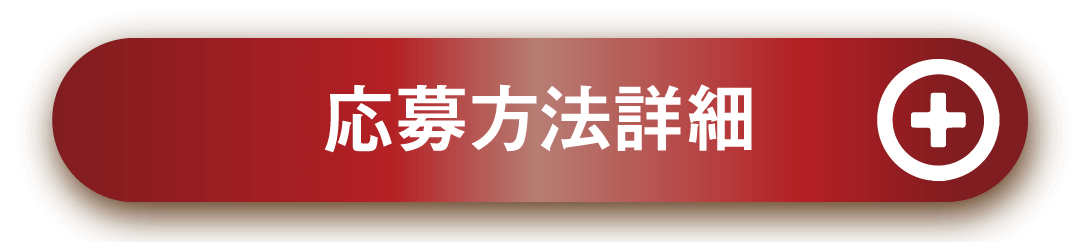 応募方法詳細